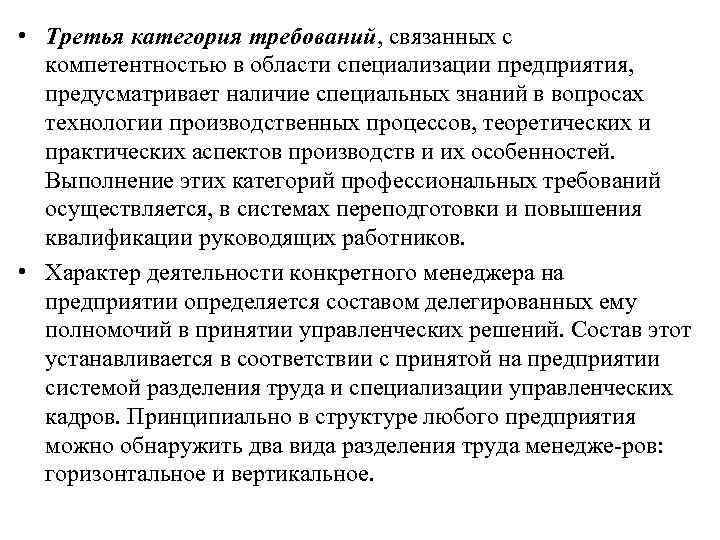 • Третья категория требований, связанных с компетентностью в области специализации предприятия, предусматривает наличие специальных знаний в вопросах технологии производственных процессов, теоретических и практических аспектов производств и их особенностей. Выполнение этих категорий профессиональных требований осуществляется, в системах переподготовки и повышения квалификации руководящих работников.

• Характер деятельности конкретного менеджера на предприятии определяется составом делегированных ему полномочий в принятии управленческих решений. Состав этот устанавливается в соответствии с принятой на предприятии системой разделения труда и специализации управленческих кадров. Принципиально в структуре любого предприятия можно обнаружить два вида разделения труда менедже-ров: горизонтальное и вертикальное.